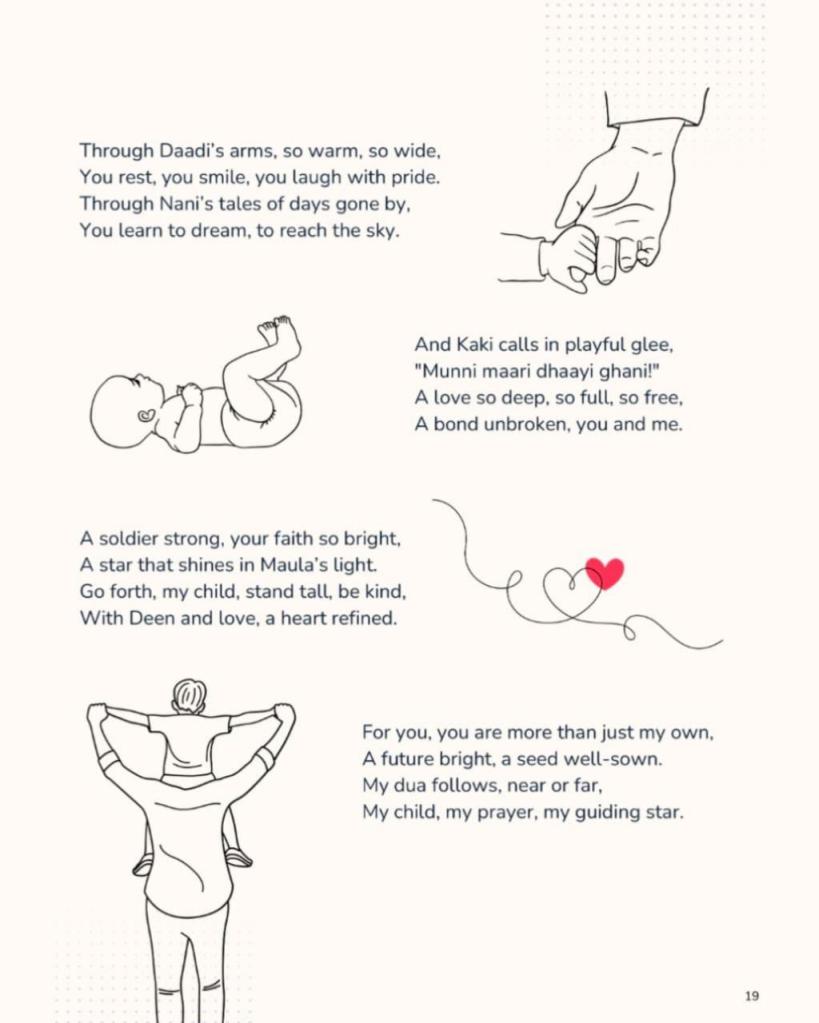 Through Daadi's arms, so warm, so wide,
You rest, you smile, you laugh with pride.
Through Nani's tales of days gone by,
You learn to dream, to reach the sky.

And Kaki calls in playful glee,
"Munni maari dhaayi ghani!"
A love so deep, so full, so free,
A bond unbroken, you and me.

A soldier strong, your faith so bright,
A star that shines in Maula's light.
Go forth, my child, stand tall, be kind,
With Deen and love, a heart refined.

For you, you are more than just my own,
A future bright, a seed well-sown.
My dua follows, near or far,
My child, my prayer, my guiding star.

19